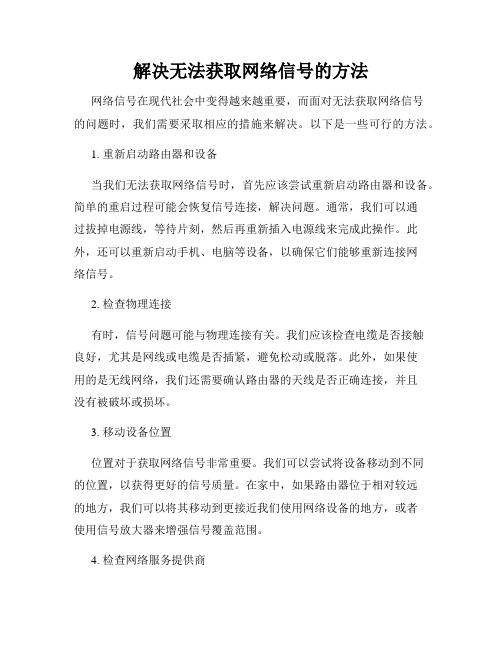 解决无法获取网络信号的方法

网络信号在现代社会中变得越来越重要，而面对无法获取网络信号的问题时，我们需要采取相应的措施来解决。以下是一些可行的方法。

1. 重新启动路由器和设备

当我们无法获取网络信号时，首先应该尝试重新启动路由器和设备。简单的重启过程可能会恢复信号连接，解决问题。通常，我们可以通过拔掉电源线，等待片刻，然后再重新插入电源线来完成此操作。此外，还可以重新启动手机、电脑等设备，以确保它们能够重新连接网络信号。

2. 检查物理连接

有时，信号问题可能与物理连接有关。我们应该检查电缆是否接触良好，尤其是网线或电缆是否插紧，避免松动或脱落。此外，如果使用的是无线网络，我们还需要确认路由器的天线是否正确连接，并且没有被破坏或损坏。

3. 移动设备位置

位置对于获取网络信号非常重要。我们可以尝试将设备移动到不同的位置，以获得更好的信号质量。在家中，如果路由器位于相对较远的地方，我们可以将其移动到更接近我们使用网络设备的地方，或者使用信号放大器来增强信号覆盖范围。

4. 检查网络服务提供商